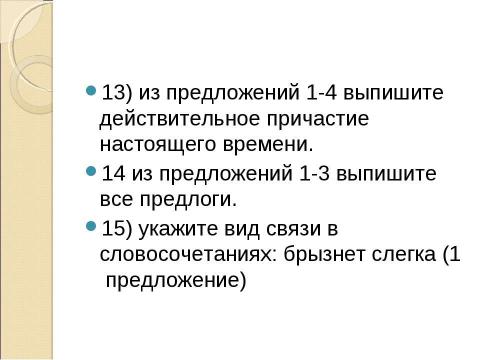 13) из предложений 1-4 выпишите действительное причастие настоящего времени.

14 из предложений 1-3 выпишите все предлоги.

15) укажите вид связи в словосочетаниях: брызнет слегка (1 предложение)